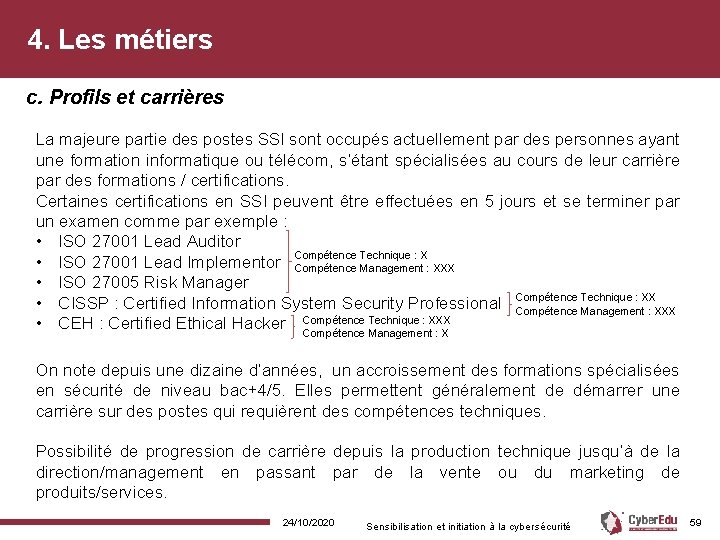 4. Les métiers

c. Profils et carrières

La majeure partie des postes SSI sont occupés actuellement par des personnes ayant une formation informatique ou télécom, s'étant spécialisées au cours de leur carrière par des formations / certifications.

Certaines certifications en SSI peuvent être effectuées en 5 jours et se terminer par un examen comme par exemple :

• ISO 27001 Lead Auditor
• ISO 27001 Lead Implementor
• ISO 27005 Risk Manager

Compétence Technique : X
Compétence Management : XXX

• CISSP : Certified Information System Security Professional

Compétence Technique : XX
Compétence Management : XXX

• CEH : Certified Ethical Hacker

Compétence Technique : XXX
Compétence Management : X

On note depuis une dizaine d'années, un accroissement des formations spécialisées en sécurité de niveau bac+4/5. Elles permettent généralement de démarrer une carrière sur des postes qui requièrent des compétences techniques.

Possibilité de progression de carrière depuis la production technique jusqu'à de la direction/management en passant par de la vente ou du marketing de produits/services.

24/10/2020 Sensibilisation et initiation à la cybersécurité CyberEdu 59